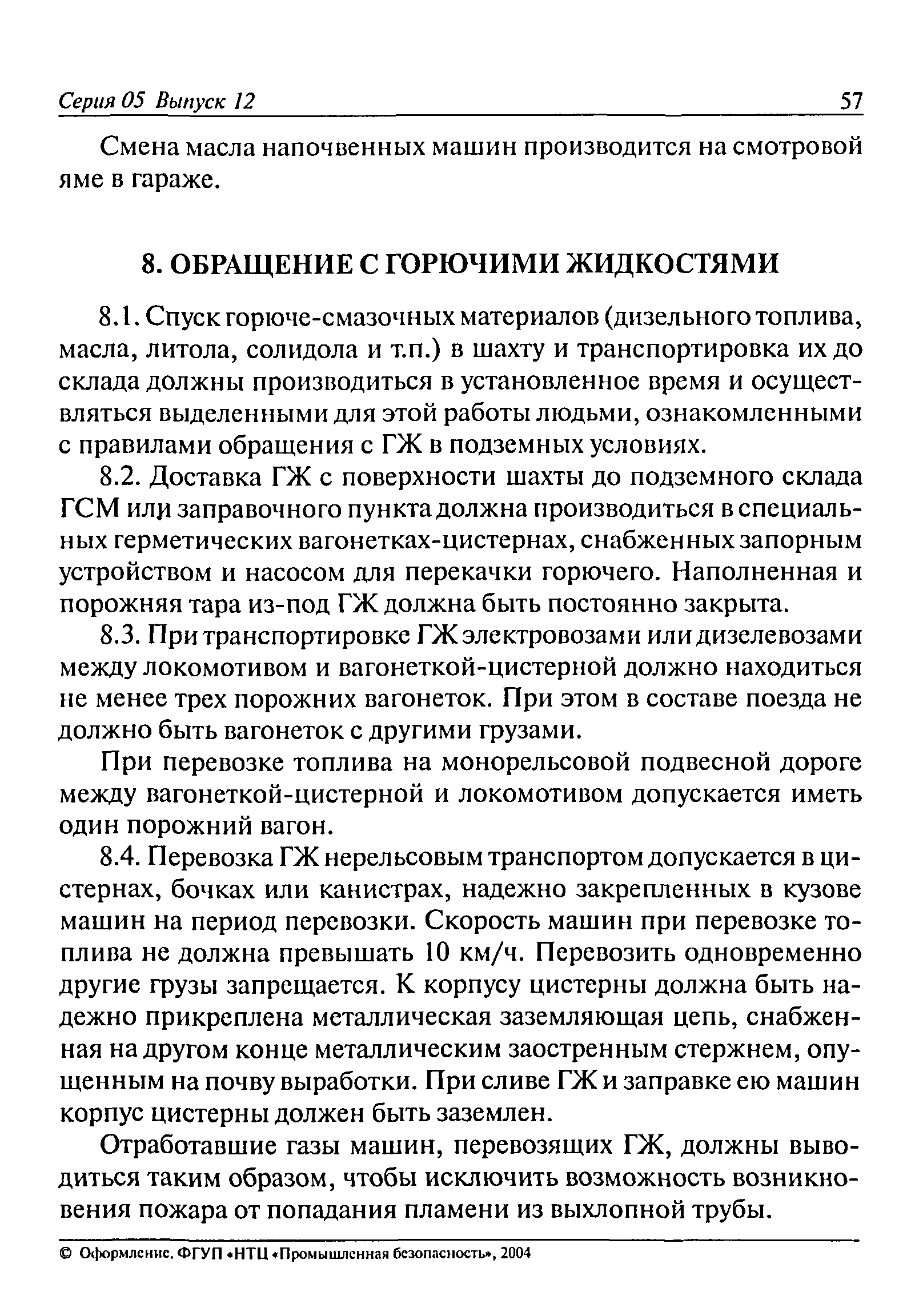 Серия 05 Выпуск 12 57

Смена масла напочвенных машин производится на смотровой яме в гараже.

8. ОБРАЩЕНИЕ С ГОРЮЧИМИ ЖИДКОСТЯМИ

8.1. Спуск горюче-смазочных материалов (дизельного топлива, масла, литола, солидола и т.п.) в шахту и транспортировка их до склада должны производиться в установленное время и осуществляться выделенными для этой работы людьми, ознакомленными с правилами обращения с ГЖ в подземных условиях.

8.2. Доставка ГЖ с поверхности шахты до подземного склада ГСМ или заправочного пункта должна производиться в специальных герметических вагонетках-цистернах, снабженных запорным устройством и насосом для перекачки горючего. Наполненная и порожняя тара из-под ГЖ должна быть постоянно закрыта.

8.3. При транспортировке ГЖ электровозами или дизелевозами между локомотивом и вагонеткой-цистерной должно находиться не менее трех порожних вагонеток. При этом в составе поезда не должно быть вагонеток с другими грузами.

При перевозке топлива на монорельсовой подвесной дороге между вагонеткой-цистерной и локомотивом допускается иметь один порожний вагон.

8.4. Перевозка ГЖ нерельсовым транспортом допускается в цистернах, бочках или канистрах, надежно закрепленных в кузове машин на период перевозки. Скорость машин при перевозке топлива не должна превышать 10 км/ч. Перевозить одновременно другие грузы запрещается. К корпусу цистерны должна быть надежно прикреплена металлическая заземляющая цепь, снабженная на другом конце металлическим заостренным стержнем, опущенным на почву выработки. При сливе ГЖ и заправке ею машин корпус цистерны должен быть заземлен.

Отработавшие газы машин, перевозящих ГЖ, должны выводиться таким образом, чтобы исключить возможность возникновения пожара от попадания пламени из выхлопной трубы.

© Оформление. ФГУП «НТЦ «Промышленная безопасность», 2004